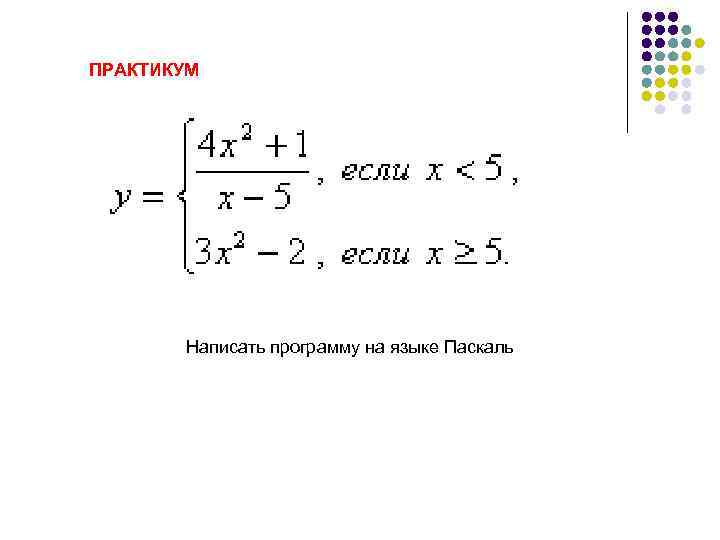 ПРАКТИКУМ

$y = \begin{cases} \frac{4x^2+1}{x-5}, \text{ если } x < 5, \\ 3x^2 - 2, \text{ если } x \geq 5. \end{cases}$

Написать программу на языке Паскаль